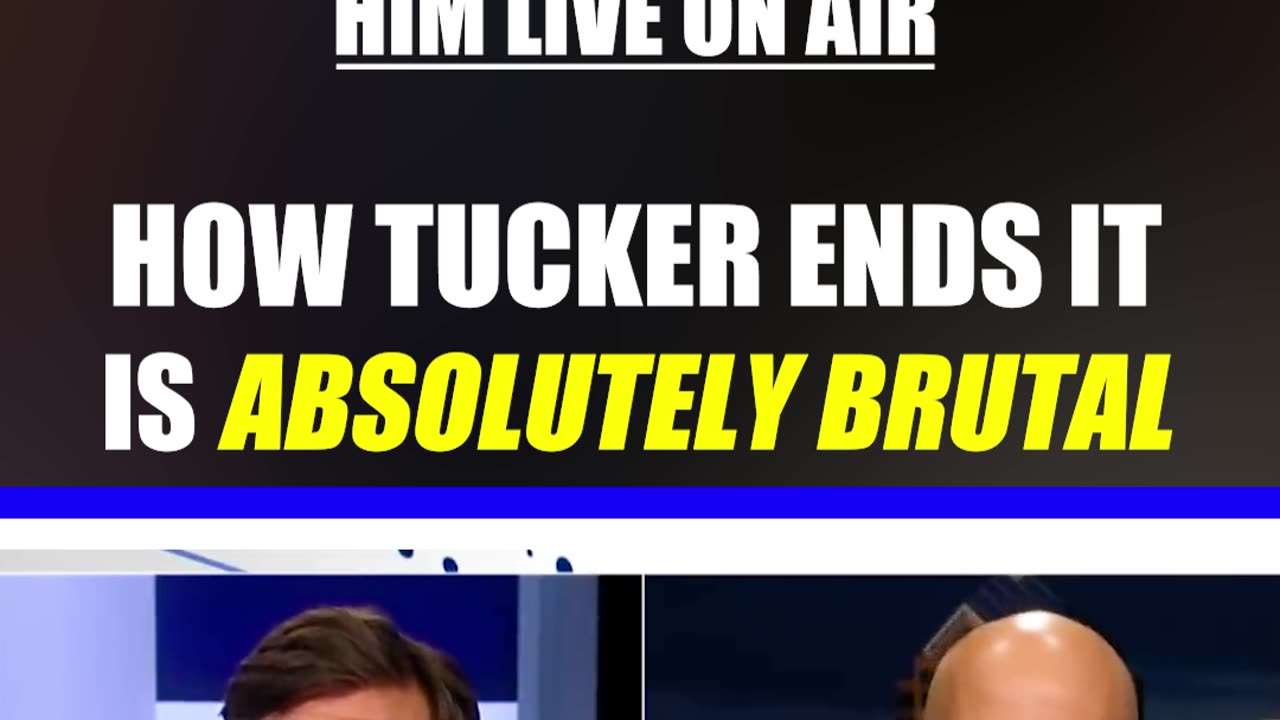 HIM LIVE ON AIR

HOW TUCKER ENDS IT IS ABSOLUTELY BRUTAL